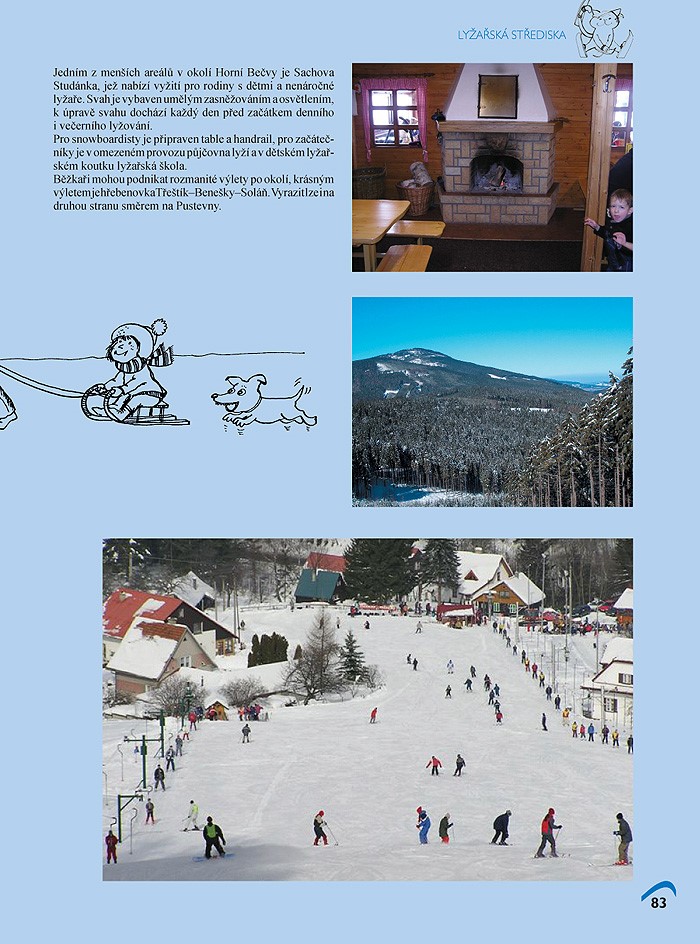 LYŽAŘSKÁ STŘEDISKA

Jedním z menších areálů v okolí Horní Bečvy je Sachova Studánka, jež nabízí vyžití pro rodiny s dětmi a nenáročné lyžaře. Svah je vybaven umělým zasněžováním a osvětlením, k úpravě svahu dochází každý den před začátkem denního i večerního lyžování.
Pro snowboardisty je připraven table a handrail, pro začátečníky je v omezeném provozu půjčovna lyží a v dětském lyžařském koutku lyžařská škola.
Běžkaři mohou podnikat rozmanité výlety po okolí, krásným výletem je hřebenovka Třeštík–Benešky–Soláň. Vyrazit lze i na druhou stranu směrem na Pustevny.

83